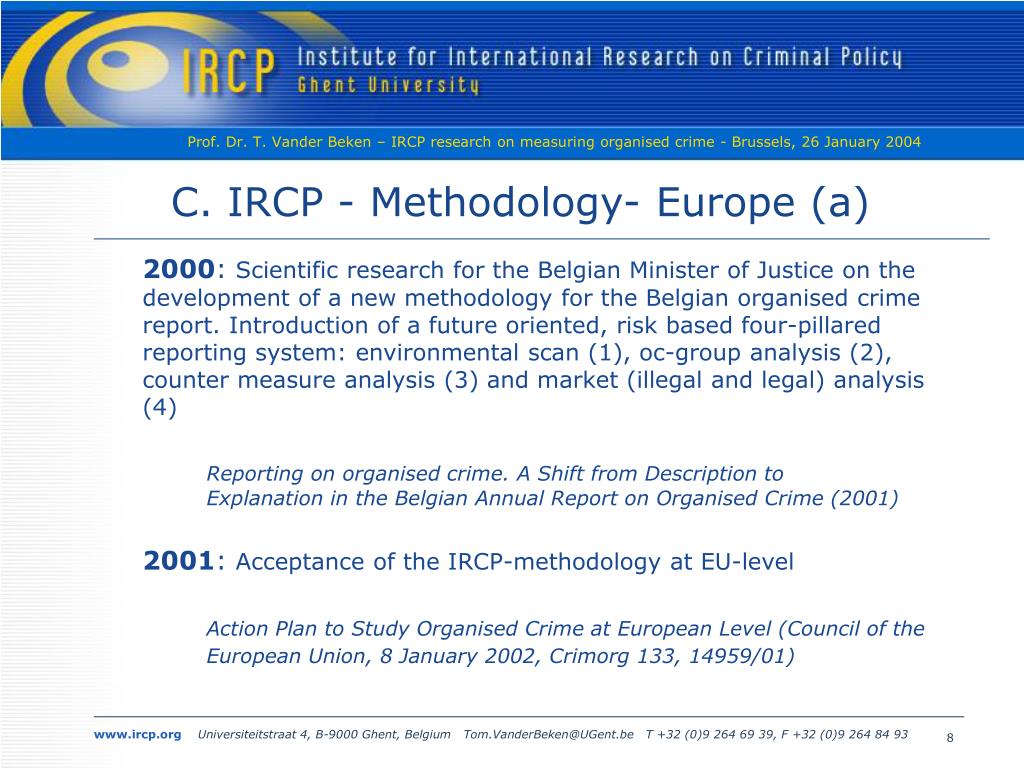 IRCP Institute for International Research on Criminal Policy
Ghent University

Prof. Dr. T. Vander Beken – IRCP research on measuring organised crime - Brussels, 26 January 2004

C. IRCP - Methodology- Europe (a)

2000: Scientific research for the Belgian Minister of Justice on the development of a new methodology for the Belgian organised crime report. Introduction of a future oriented, risk based four-pillared reporting system: environmental scan (1), oc-group analysis (2), counter measure analysis (3) and market (illegal and legal) analysis (4)

Reporting on organised crime. A Shift from Description to Explanation in the Belgian Annual Report on Organised Crime (2001)

2001: Acceptance of the IRCP-methodology at EU-level

Action Plan to Study Organised Crime at European Level (Council of the European Union, 8 January 2002, Crimorg 133, 14959/01)

www.ircp.org Universiteitstraat 4, B-9000 Ghent, Belgium Tom.VanderBeken@UGent.be T +32 (0)9 264 69 39, F +32 (0)9 264 84 93 8